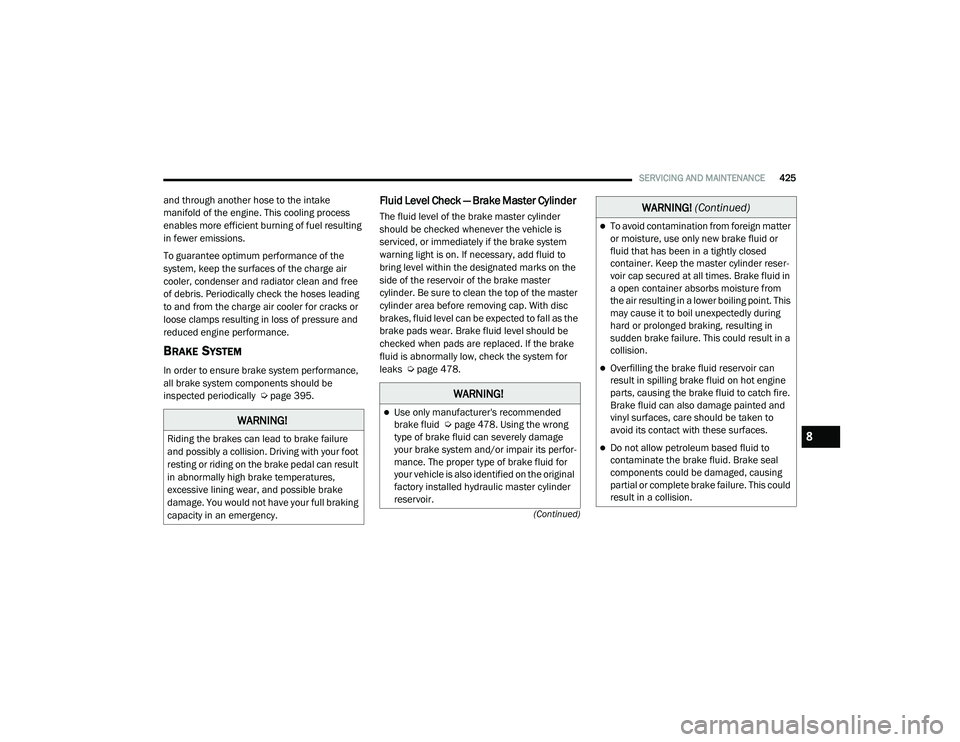 SERVICING AND MAINTENANCE 425

and through another hose to the intake manifold of the engine. This cooling process enables more efficient burning of fuel resulting in fewer emissions.

To guarantee optimum performance of the system, keep the surfaces of the charge air cooler, condenser and radiator clean and free of debris. Periodically check the hoses leading to and from the charge air cooler for cracks or loose clamps resulting in loss of pressure and reduced engine performance.

BRAKE SYSTEM

In order to ensure brake system performance, all brake system components should be inspected periodically ⇨ page 395.

WARNING!

Riding the brakes can lead to brake failure and possibly a collision. Driving with your foot resting or riding on the brake pedal can result in abnormally high brake temperatures, excessive lining wear, and possible brake damage. You would not have your full braking capacity in an emergency.

Fluid Level Check — Brake Master Cylinder

The fluid level of the brake master cylinder should be checked whenever the vehicle is serviced, or immediately if the brake system warning light is on. If necessary, add fluid to bring level within the designated marks on the side of the reservoir of the brake master cylinder. Be sure to clean the top of the master cylinder area before removing cap. With disc brakes, fluid level can be expected to fall as the brake pads wear. Brake fluid level should be checked when pads are replaced. If the brake fluid is abnormally low, check the system for leaks ⇨ page 478.

WARNING!

Use only manufacturer's recommended brake fluid ⇨ page 478. Using the wrong type of brake fluid can severely damage your brake system and/or impair its performance. The proper type of brake fluid for your vehicle is also identified on the original factory installed hydraulic master cylinder reservoir.

(Continued)

WARNING! (Continued)

To avoid contamination from foreign matter or moisture, use only new brake fluid or fluid that has been in a tightly closed container. Keep the master cylinder reservoir cap secured at all times. Brake fluid in a open container absorbs moisture from the air resulting in a lower boiling point. This may cause it to boil unexpectedly during hard or prolonged braking, resulting in sudden brake failure. This could result in a collision.

Overfilling the brake fluid reservoir can result in spilling brake fluid on hot engine parts, causing the brake fluid to catch fire. Brake fluid can also damage painted and vinyl surfaces, care should be taken to avoid its contact with these surfaces.

Do not allow petroleum based fluid to contaminate the brake fluid. Brake seal components could be damaged, causing partial or complete brake failure. This could result in a collision.

8

carmanualsonline.info